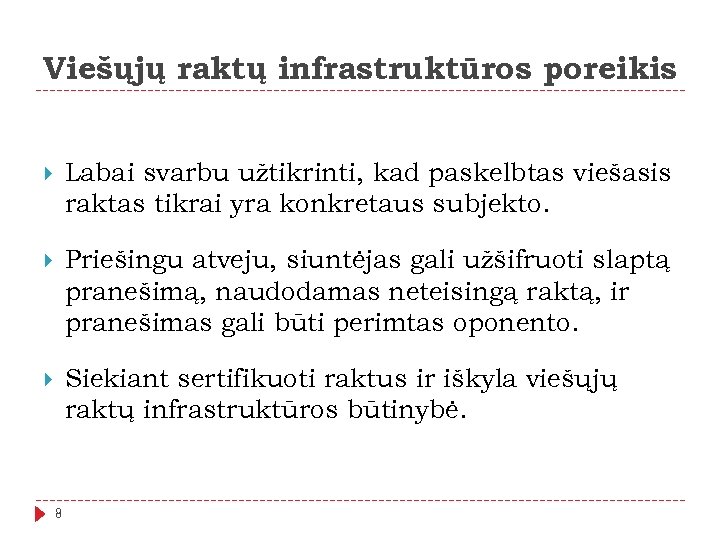 Viešųjų raktų infrastruktūros poreikis

Labai svarbu užtikrinti, kad paskelbtas viešasis raktas tikrai yra konkretaus subjekto.

Priešingu atveju, siuntėjas gali užšifruoti slaptą pranešimą, naudodamas neteisingą raktą, ir pranešimas gali būti perimtas oponento.

Siekiant sertifikuoti raktus ir iškyla viešųjų raktų infrastruktūros būtinybė.

8